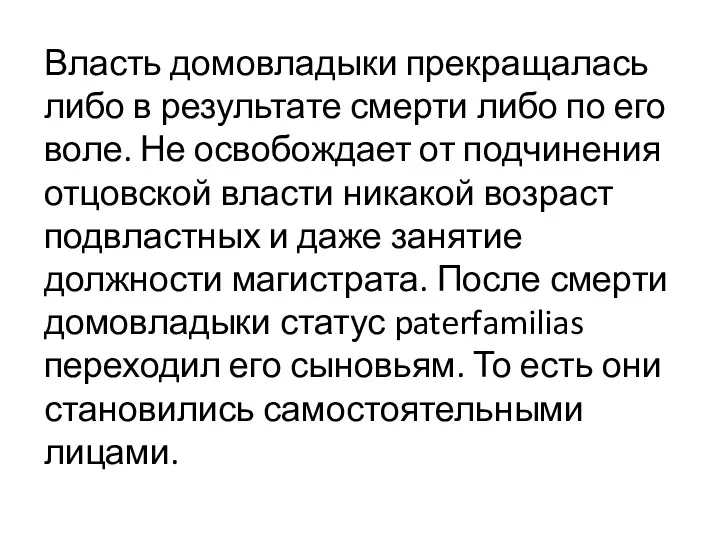 Власть домовладыки прекращалась либо в результате смерти либо по его воле. Не освобождает от подчинения отцовской власти никакой возраст подвластных и даже занятие должности магистрата. После смерти домовладыки статус paterfamilias переходил его сыновьям. То есть они становились самостоятельными лицами.